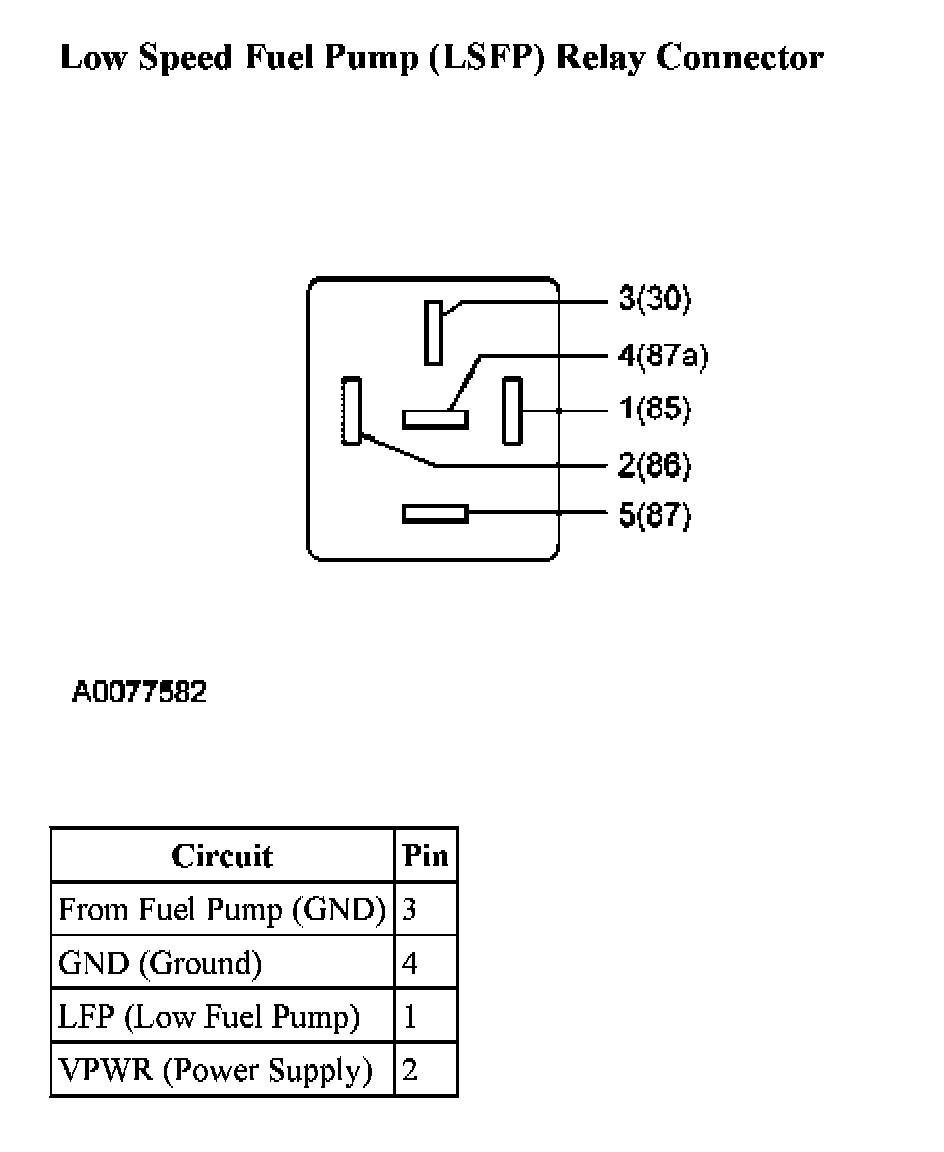 Low Speed Fuel Pump (LSFP) Relay Connector

3(30)
4(87a)
1(85)
2(86)
5(87)

A0077582

| Circuit | Pin |
|---|---|
| From Fuel Pump (GND) | 3 |
| GND (Ground) | 4 |
| LFP (Low Fuel Pump) | 1 |
| VPWR (Power Supply) | 2 |